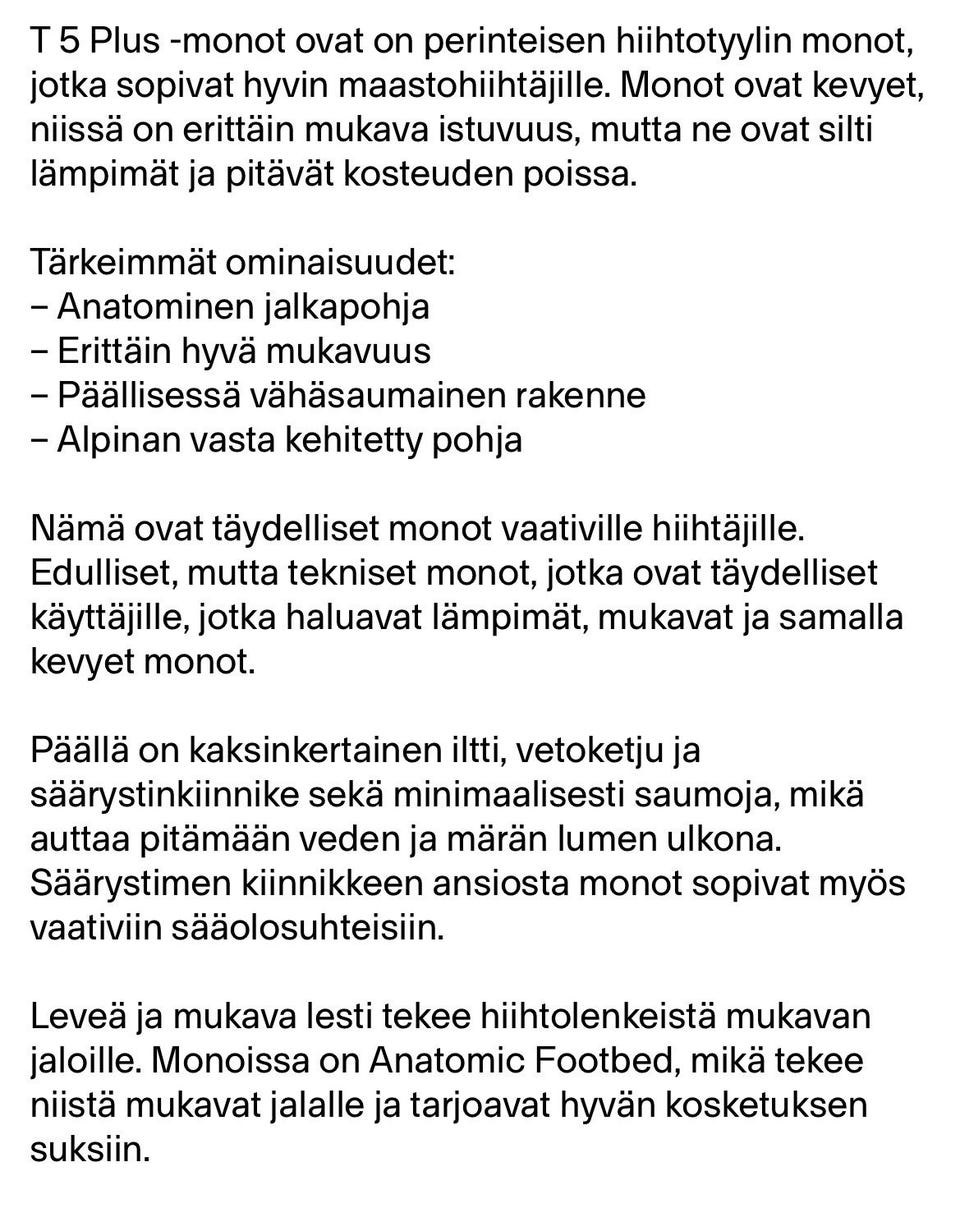 T 5 Plus -monot ovat on perinteisen hiihtotyylin monot, jotka sopivat hyvin maastohiihtäjille. Monot ovat kevyet, niissä on erittäin mukava istuvuus, mutta ne ovat silti lämpimät ja pitävät kosteuden poissa.

Tärkeimmät ominaisuudet:
– Anatominen jalkapohja
– Erittäin hyvä mukavuus
– Päällisessä vähäsaumainen rakenne
– Alpinan vasta kehitetty pohja

Nämä ovat täydelliset monot vaativille hiihtäjille. Edulliset, mutta tekniset monot, jotka ovat täydelliset käyttäjille, jotka haluavat lämpimät, mukavat ja samalla kevyet monot.

Päällä on kaksinkertainen iltti, vetoketju ja säärystinkiinnike sekä minimaalisesti saumoja, mikä auttaa pitämään veden ja märän lumen ulkona. Säärystimen kiinnikkeen ansiosta monot sopivat myös vaativiin sääolosuhteisiin.

Leveä ja mukava lesti tekee hiihtolenkeistä mukavan jaloille. Monoissa on Anatomic Footbed, mikä tekee niistä mukavat jalalle ja tarjoavat hyvän kosketuksen suksiin.